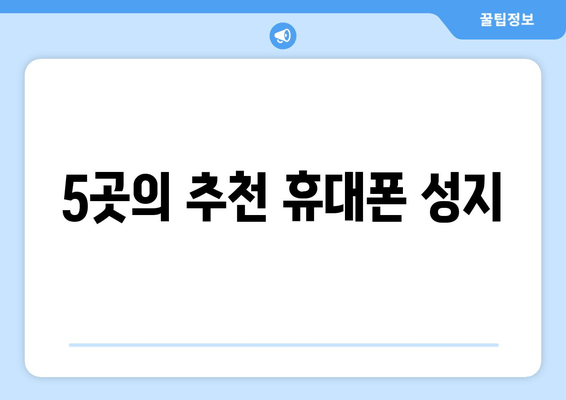 꿀팁정보

5곳의 추천 휴대폰 성지